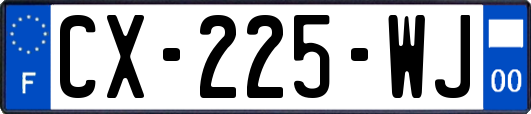 F
CX-225-WJ
00